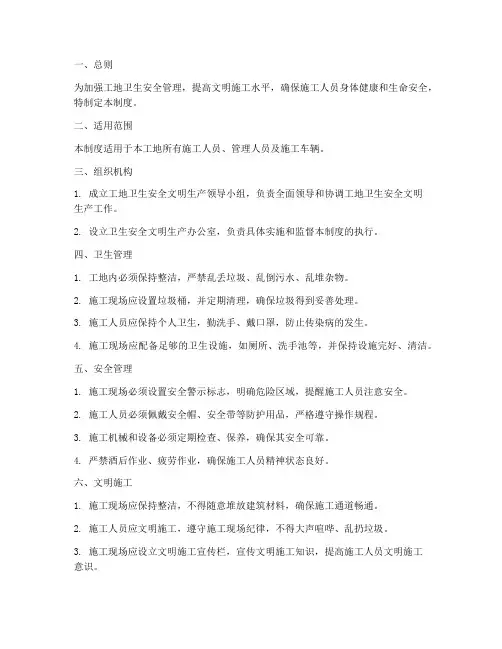 一、总则

为加强工地卫生安全管理，提高文明施工水平，确保施工人员身体健康和生命安全，特制定本制度。

二、适用范围

本制度适用于本工地所有施工人员、管理人员及施工车辆。

三、组织机构

1. 成立工地卫生安全文明生产领导小组，负责全面领导和协调工地卫生安全文明生产工作。

2. 设立卫生安全文明生产办公室，负责具体实施和监督本制度的执行。

四、卫生管理

1. 工地内必须保持整洁，严禁乱丢垃圾、乱倒污水、乱堆杂物。

2. 施工现场应设置垃圾桶，并定期清理，确保垃圾得到妥善处理。

3. 施工人员应保持个人卫生，勤洗手、戴口罩，防止传染病的发生。

4. 施工现场应配备足够的卫生设施，如厕所、洗手池等，并保持设施完好、清洁。

五、安全管理

1. 施工现场必须设置安全警示标志，明确危险区域，提醒施工人员注意安全。

2. 施工人员必须佩戴安全帽、安全带等防护用品，严格遵守操作规程。

3. 施工机械和设备必须定期检查、保养，确保其安全可靠。

4. 严禁酒后作业、疲劳作业，确保施工人员精神状态良好。

六、文明施工

1. 施工现场应保持整洁，不得随意堆放建筑材料，确保施工通道畅通。

2. 施工人员应文明施工，遵守施工现场纪律，不得大声喧哗、乱扔垃圾。

3. 施工现场应设立文明施工宣传栏，宣传文明施工知识，提高施工人员文明施工意识。